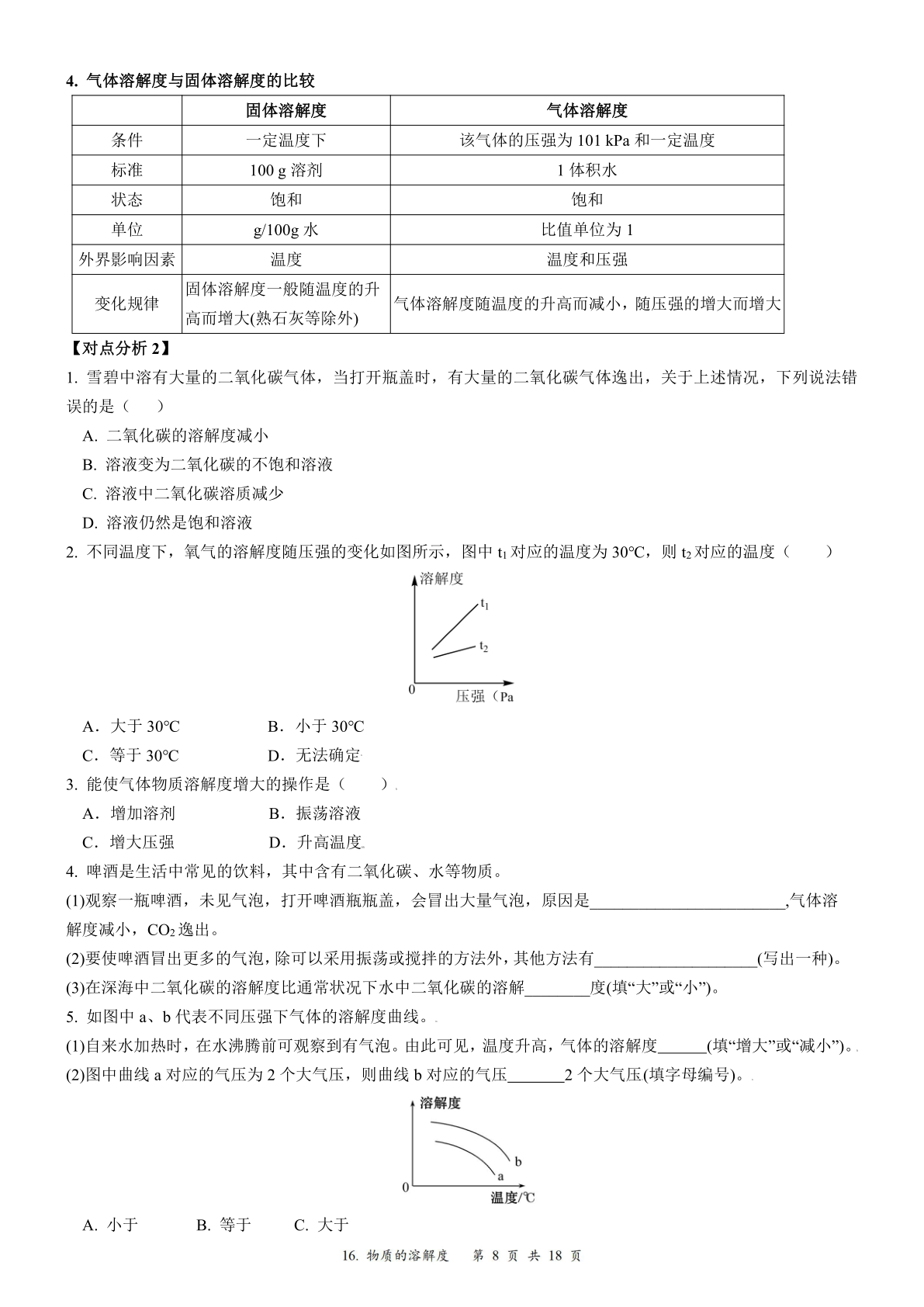 4. 气体溶解度与固体溶解度的比较

| | 固体溶解度 | 气体溶解度 |
|---|---|---|
| 条件 | 一定温度下 | 该气体的压强为 101 kPa 和一定温度 |
| 标准 | 100 g 溶剂 | 1 体积水 |
| 状态 | 饱和 | 饱和 |
| 单位 | g/100g 水 | 比值单位为 1 |
| 外界影响因素 | 温度 | 温度和压强 |
| 变化规律 | 固体溶解度一般随温度的升高而增大(熟石灰等除外) | 气体溶解度随温度的升高而减小，随压强的增大而增大 |

【对点分析 2】

1. 雪碧中溶有大量的二氧化碳气体，当打开瓶盖时，有大量的二氧化碳气体逸出，关于上述情况，下列说法错误的是（　）

A. 二氧化碳的溶解度减小

B. 溶液变为二氧化碳的不饱和溶液

C. 溶液中二氧化碳溶质减少

D. 溶液仍然是饱和溶液

2. 不同温度下，氧气的溶解度随压强的变化如图所示，图中 $t_1$ 对应的温度为 30℃，则 $t_2$ 对应的温度（　）

溶解度
$t_1$
$t_2$
0
压强（Pa

A．大于 30℃　　B．小于 30℃

C．等于 30℃　　D．无法确定

3. 能使气体物质溶解度增大的操作是（　）

A．增加溶剂　　B．振荡溶液

C．增大压强　　D．升高温度

4. 啤酒是生活中常见的饮料，其中含有二氧化碳、水等物质。

(1)观察一瓶啤酒，未见气泡，打开啤酒瓶瓶盖，会冒出大量气泡，原因是________________________,气体溶解度减小，$CO_2$ 逸出。

(2)要使啤酒冒出更多的气泡，除可以采用振荡或搅拌的方法外，其他方法有____________________(写出一种)。

(3)在深海中二氧化碳的溶解度比通常状况下水中二氧化碳的溶解________度(填“大”或“小”)。

5. 如图中 a、b 代表不同压强下气体的溶解度曲线。

(1)自来水加热时，在水沸腾前可观察到有气泡。由此可见，温度升高，气体的溶解度______(填“增大”或“减小”)。

(2)图中曲线 a 对应的气压为 2 个大气压，则曲线 b 对应的气压_______2 个大气压(填字母编号)。

溶解度
b
a
0
温度/℃

A. 小于　　B. 等于　　C. 大于

16. 物质的溶解度　第 8 页 共 18 页